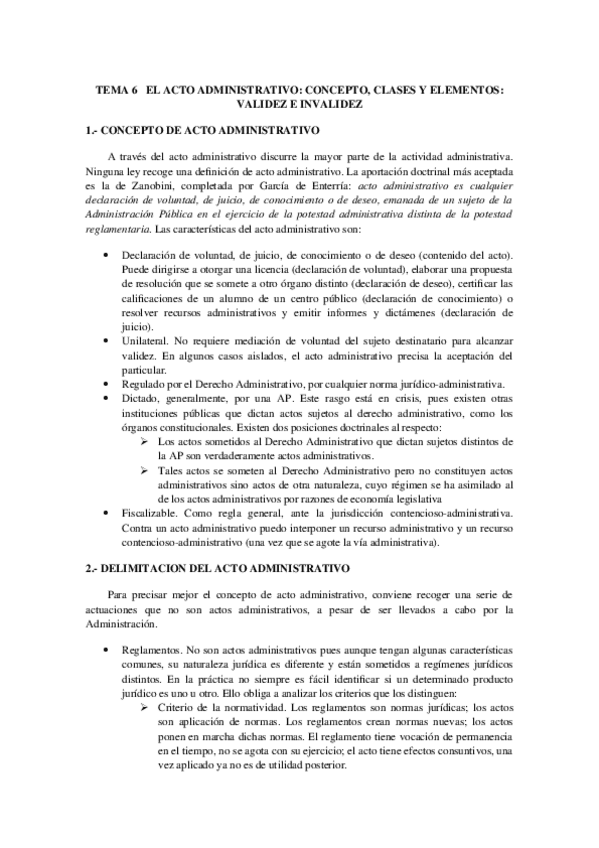 TEMA 6 EL ACTO ADMINISTRATIVO: CONCEPTO, CLASES Y ELEMENTOS: VALIDEZ E INVALIDEZ

1.- CONCEPTO DE ACTO ADMINISTRATIVO

A través del acto administrativo discurre la mayor parte de la actividad administrativa. Ninguna ley recoge una definición de acto administrativo. La aportación doctrinal más aceptada es la de Zanobini, completada por García de Enterría: acto administrativo es cualquier declaración de voluntad, de juicio, de conocimiento o de deseo, emanada de un sujeto de la Administración Pública en el ejercicio de la potestad administrativa distinta de la potestad reglamentaria. Las características del acto administrativo son:

• Declaración de voluntad, de juicio, de conocimiento o de deseo (contenido del acto). Puede dirigirse a otorgar una licencia (declaración de voluntad), elaborar una propuesta de resolución que se somete a otro órgano distinto (declaración de deseo), certificar las calificaciones de un alumno de un centro público (declaración de conocimiento) o resolver recursos administrativos y emitir informes y dictámenes (declaración de juicio).
• Unilateral. No requiere mediación de voluntad del sujeto destinatario para alcanzar validez. En algunos casos aislados, el acto administrativo precisa la aceptación del particular.
• Regulado por el Derecho Administrativo, por cualquier norma jurídico-administrativa.
• Dictado, generalmente, por una AP. Este rasgo está en crisis, pues existen otras instituciones públicas que dictan actos sujetos al derecho administrativo, como los órganos constitucionales. Existen dos posiciones doctrinales al respecto:
➢ Los actos sometidos al Derecho Administrativo que dictan sujetos distintos de la AP son verdaderamente actos administrativos.
➢ Tales actos se someten al Derecho Administrativo pero no constituyen actos administrativos sino actos de otra naturaleza, cuyo régimen se ha asimilado al de los actos administrativos por razones de economía legislativa
• Fiscalizable. Como regla general, ante la jurisdicción contencioso-administrativa. Contra un acto administrativo puedo interponer un recurso administrativo y un recurso contencioso-administrativo (una vez que se agote la vía administrativa).

2.- DELIMITACION DEL ACTO ADMINISTRATIVO

Para precisar mejor el concepto de acto administrativo, conviene recoger una serie de actuaciones que no son actos administrativos, a pesar de ser llevados a cabo por la Administración.

• Reglamentos. No son actos administrativos pues aunque tengan algunas características comunes, su naturaleza jurídica es diferente y están sometidos a regímenes jurídicos distintos. En la práctica no siempre es fácil identificar si un determinado producto jurídico es uno u otro. Ello obliga a analizar los criterios que los distinguen:
➢ Criterio de la normatividad. Los reglamentos son normas jurídicas; los actos son aplicación de normas. Los reglamentos crean normas nuevas; los actos ponen en marcha dichas normas. El reglamento tiene vocación de permanencia en el tiempo, no se agota con su ejercicio; el acto tiene efectos consuntivos, una vez aplicado ya no es de utilidad posterior.